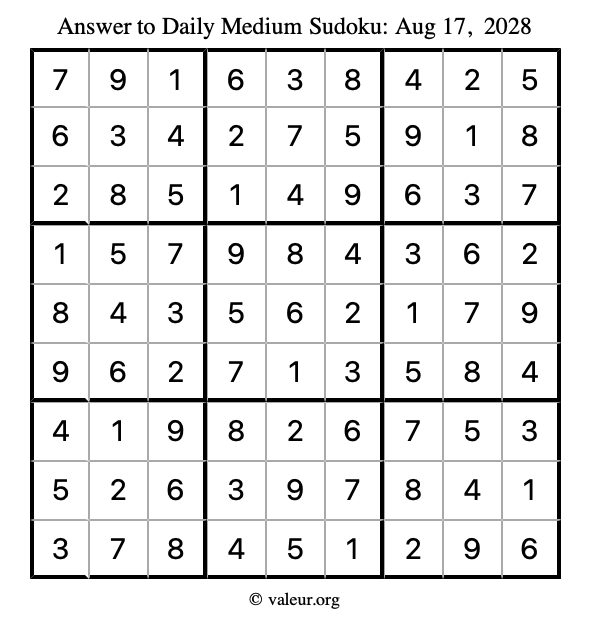 Answer to Daily Medium Sudoku: Aug 17, 2028

| | | | | | | | | |
|---|---|---|---|---|---|---|---|---|
| 7 | 9 | 1 | 6 | 3 | 8 | 4 | 2 | 5 |
| 6 | 3 | 4 | 2 | 7 | 5 | 9 | 1 | 8 |
| 2 | 8 | 5 | 1 | 4 | 9 | 6 | 3 | 7 |
| 1 | 5 | 7 | 9 | 8 | 4 | 3 | 6 | 2 |
| 8 | 4 | 3 | 5 | 6 | 2 | 1 | 7 | 9 |
| 9 | 6 | 2 | 7 | 1 | 3 | 5 | 8 | 4 |
| 4 | 1 | 9 | 8 | 2 | 6 | 7 | 5 | 3 |
| 5 | 2 | 6 | 3 | 9 | 7 | 8 | 4 | 1 |
| 3 | 7 | 8 | 4 | 5 | 1 | 2 | 9 | 6 |

© valeur.org